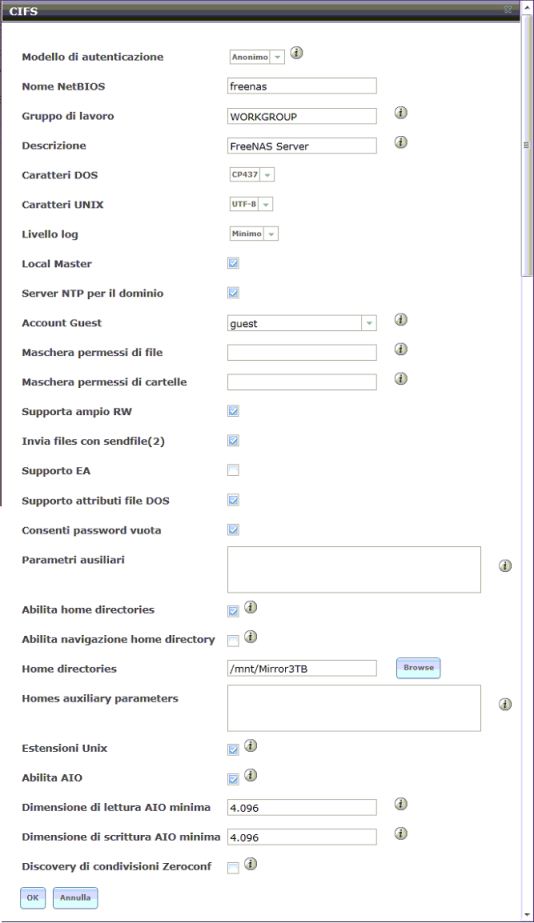 CIFS

Modello di autenticazione Anonimo

Nome NetBIOS freenas

Gruppo di lavoro WORKGROUP

Descrizione FreeNAS Server

Caratteri DOS CP437

Caratteri UNIX UTF-8

Livello log Minimo

Local Master

Server NTP per il dominio

Account Guest guest

Maschera permessi di file

Maschera permessi di cartelle

Supporta ampio RW

Invia files con sendfile(2)

Supporto EA

Supporto attributi file DOS

Consenti password vuota

Parametri ausiliari

Abilita home directories

Abilita navigazione home directory

Home directories /mnt/Mirror3TB Browse

Homes auxiliary parameters

Estensioni Unix

Abilita AIO

Dimensione di lettura AIO minima 4.096

Dimensione di scrittura AIO minima 4.096

Discovery di condivisioni Zeroconf

OK Annulla